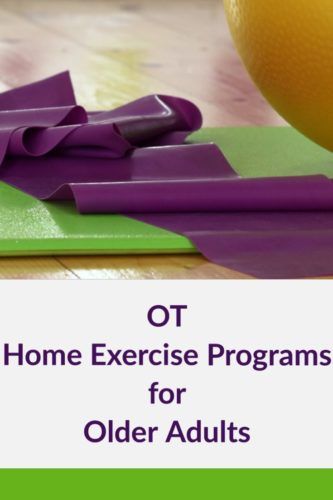 OT
Home Exercise Programs
for
Older Adults